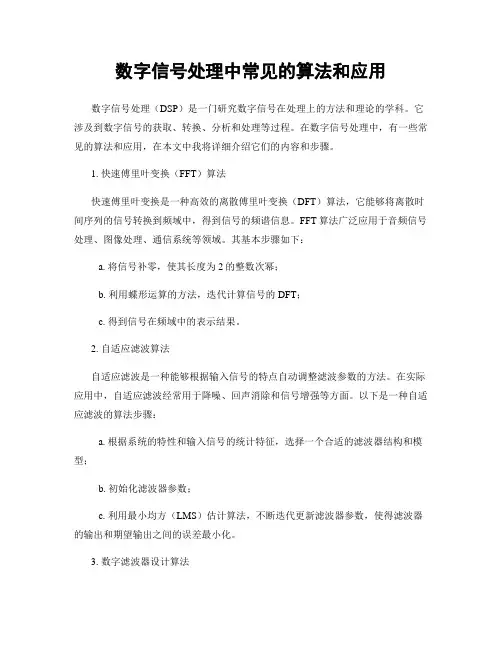 数字信号处理中常见的算法和应用

数字信号处理（DSP）是一门研究数字信号在处理上的方法和理论的学科。它涉及到数字信号的获取、转换、分析和处理等过程。在数字信号处理中，有一些常见的算法和应用，在本文中我将详细介绍它们的内容和步骤。

1. 快速傅里叶变换（FFT）算法

快速傅里叶变换是一种高效的离散傅里叶变换（DFT）算法，它能够将离散时间序列的信号转换到频域中，得到信号的频谱信息。FFT 算法广泛应用于音频信号处理、图像处理、通信系统等领域。其基本步骤如下：

a. 将信号补零，使其长度为 2 的整数次幂；

b. 利用蝶形运算的方法，迭代计算信号的 DFT；

c. 得到信号在频域中的表示结果。

2. 自适应滤波算法

自适应滤波是一种能够根据输入信号的特点自动调整滤波参数的方法。在实际应用中，自适应滤波经常用于降噪、回声消除和信号增强等方面。以下是一种自适应滤波的算法步骤：

a. 根据系统的特性和输入信号的统计特征，选择一个合适的滤波器结构和模型；

b. 初始化滤波器参数；

c. 利用最小均方（LMS）估计算法，不断迭代更新滤波器参数，使得滤波器的输出和期望输出之间的误差最小化。

3. 数字滤波器设计算法